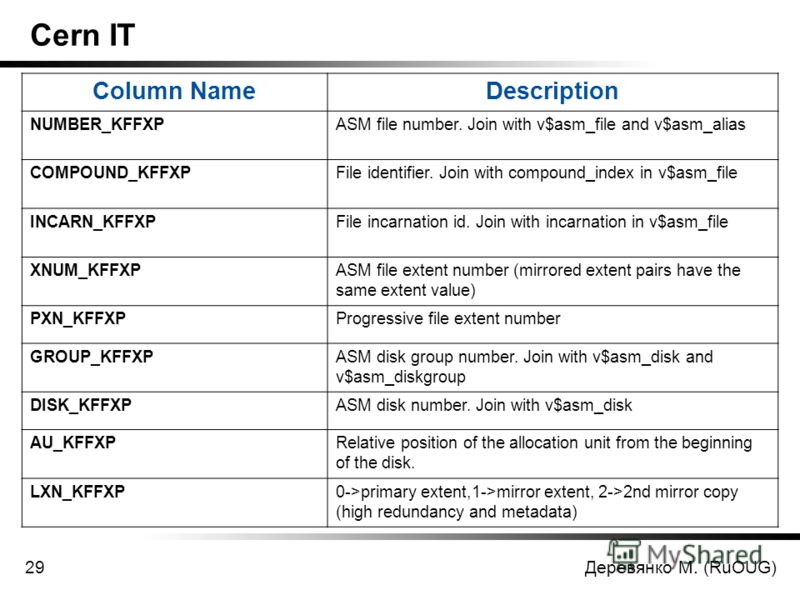 Cern IT

| Column Name | Description |
|---|---|
| NUMBER_KFFXP | ASM file number. Join with v\$asm_file and v\$asm_alias |
| COMPOUND_KFFXP | File identifier. Join with compound_index in v\$asm_file |
| INCARN_KFFXP | File incarnation id. Join with incarnation in v\$asm_file |
| XNUM_KFFXP | ASM file extent number (mirrored extent pairs have the same extent value) |
| PXN_KFFXP | Progressive file extent number |
| GROUP_KFFXP | ASM disk group number. Join with v\$asm_disk and v\$asm_diskgroup |
| DISK_KFFXP | ASM disk number. Join with v\$asm_disk |
| AU_KFFXP | Relative position of the allocation unit from the beginning of the disk. |
| LXN_KFFXP | 0->primary extent,1->mirror extent, 2->2nd mirror copy (high redundancy and metadata) |

29

MyShared

Деревянко М. (RuOUG)